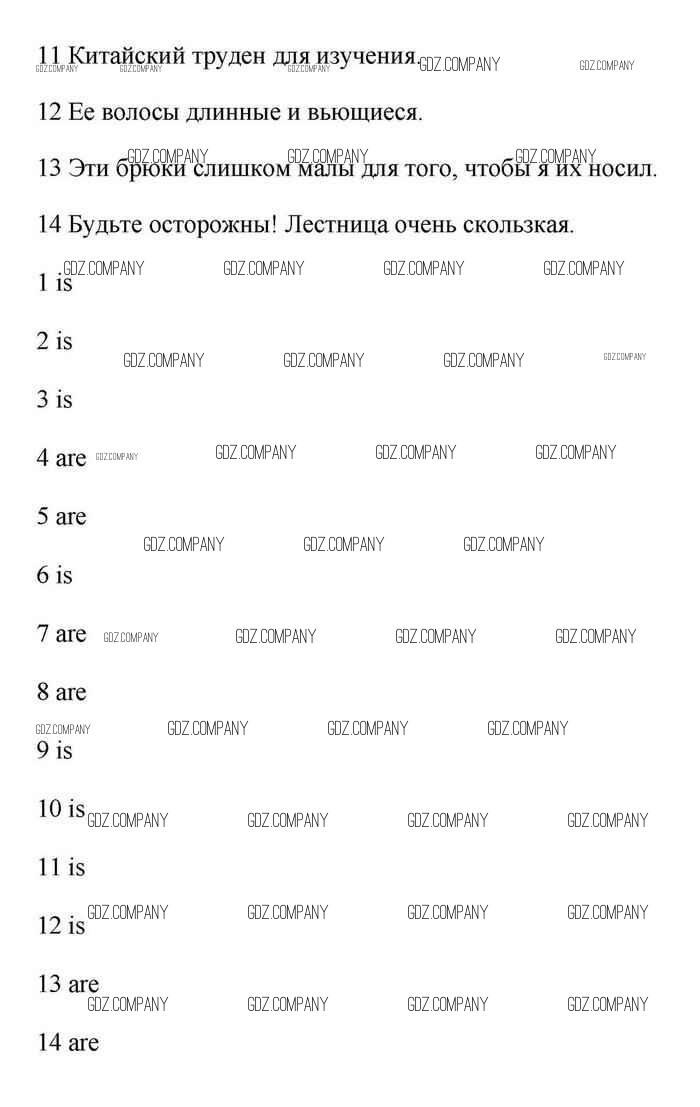 11 Китайский труден для изучения.

12 Ее волосы длинные и вьющиеся.

13 Эти брюки слишком малы для того, чтобы я их носил.

14 Будьте осторожны! Лестница очень скользкая.

1 is

2 is

3 is

4 are

5 are

6 is

7 are

8 are

9 is

10 is

11 is

12 is

13 are

14 are

GDZ.COMPANY